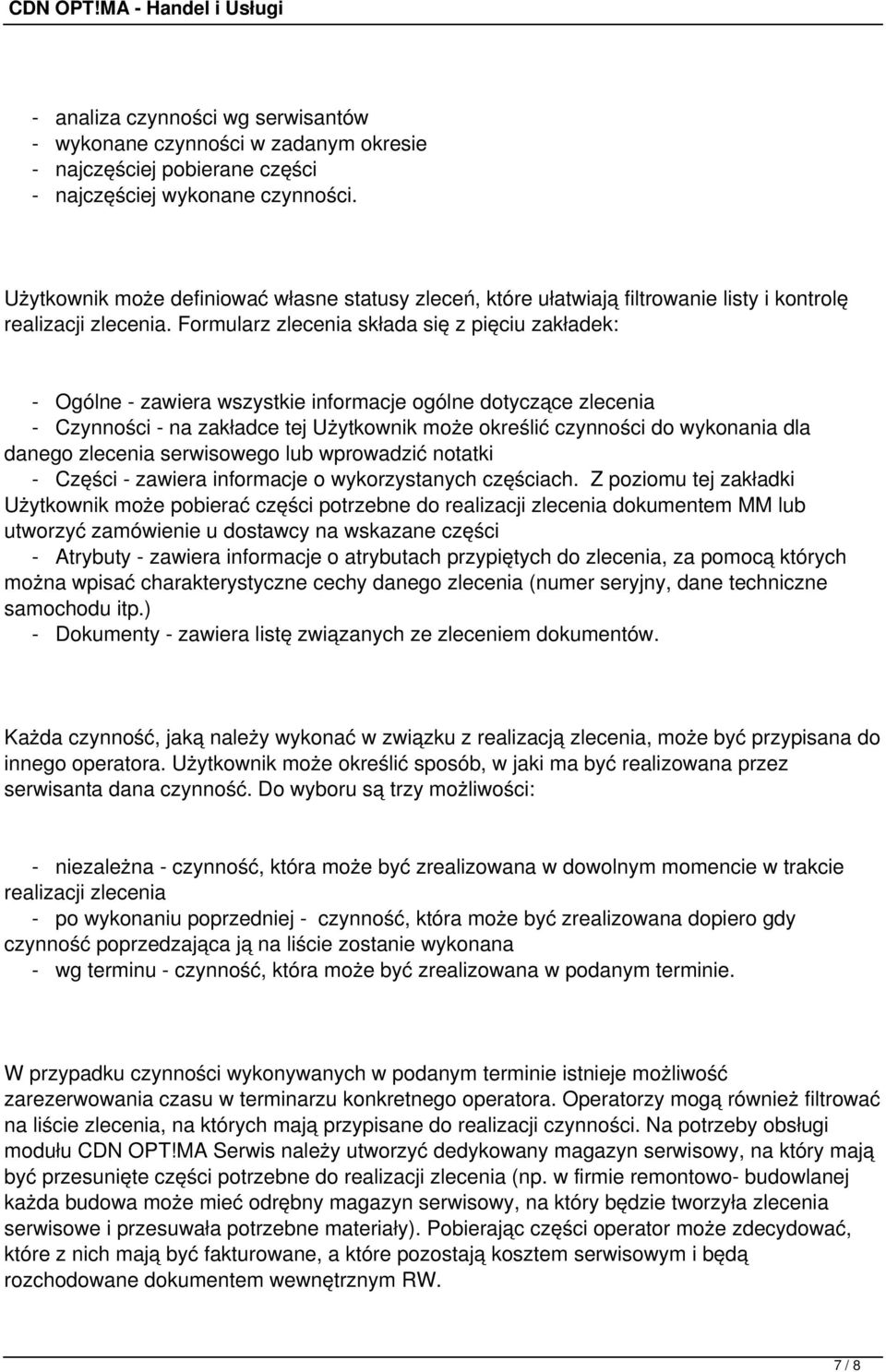 CDN OPT!MA - Handel i Usługi

- analiza czynności wg serwisantów
- wykonane czynności w zadanym okresie
- najczęściej pobierane części
- najczęściej wykonane czynności.

Użytkownik może definiować własne statusy zleceń, które ułatwiają filtrowanie listy i kontrolę realizacji zlecenia. Formularz zlecenia składa się z pięciu zakładek:

- Ogólne - zawiera wszystkie informacje ogólne dotyczące zlecenia
- Czynności - na zakładce tej Użytkownik może określić czynności do wykonania dla danego zlecenia serwisowego lub wprowadzić notatki
- Części - zawiera informacje o wykorzystanych częściach. Z poziomu tej zakładki Użytkownik może pobierać części potrzebne do realizacji zlecenia dokumentem MM lub utworzyć zamówienie u dostawcy na wskazane części
- Atrybuty - zawiera informacje o atrybutach przypiętych do zlecenia, za pomocą których można wpisać charakterystyczne cechy danego zlecenia (numer seryjny, dane techniczne samochodu itp.)
- Dokumenty - zawiera listę związanych ze zleceniem dokumentów.

Każda czynność, jaką należy wykonać w związku z realizacją zlecenia, może być przypisana do innego operatora. Użytkownik może określić sposób, w jaki ma być realizowana przez serwisanta dana czynność. Do wyboru są trzy możliwości:

- niezależna - czynność, która może być zrealizowana w dowolnym momencie w trakcie realizacji zlecenia
- po wykonaniu poprzedniej - czynność, która może być zrealizowana dopiero gdy czynność poprzedzająca ją na liście zostanie wykonana
- wg terminu - czynność, która może być zrealizowana w podanym terminie.

W przypadku czynności wykonywanych w podanym terminie istnieje możliwość zarezerwowania czasu w terminarzu konkretnego operatora. Operatorzy mogą również filtrować na liście zlecenia, na których mają przypisane do realizacji czynności. Na potrzeby obsługi modułu CDN OPT!MA Serwis należy utworzyć dedykowany magazyn serwisowy, na który mają być przesunięte części potrzebne do realizacji zlecenia (np. w firmie remontowo- budowlanej każda budowa może mieć odrębny magazyn serwisowy, na który będzie tworzyła zlecenia serwisowe i przesuwała potrzebne materiały). Pobierając części operator może zdecydować, które z nich mają być fakturowane, a które pozostają kosztem serwisowym i będą rozchodowane dokumentem wewnętrznym RW.

7 / 8